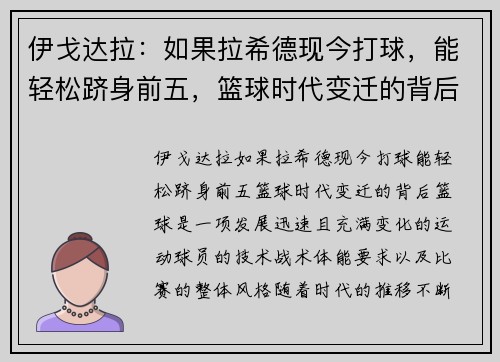 伊戈达拉：如果拉希德现今打球，能轻松跻身前五，篮球时代变迁的背后

伊戈达拉如果拉希德现今打球能轻松跻身前五篮球时代变迁的背后篮球是一项发展迅速且充满变化的运动球员的技术战术体能要求以及比赛的整体风格随着时代的推移不断